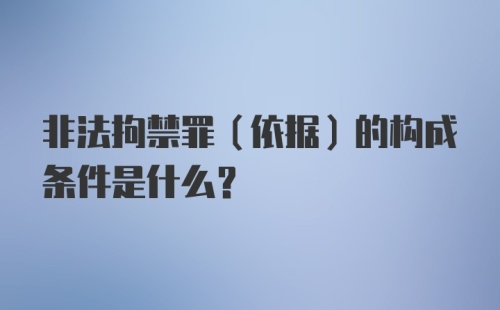 非法拘禁罪（依据）的构成条件是什么？